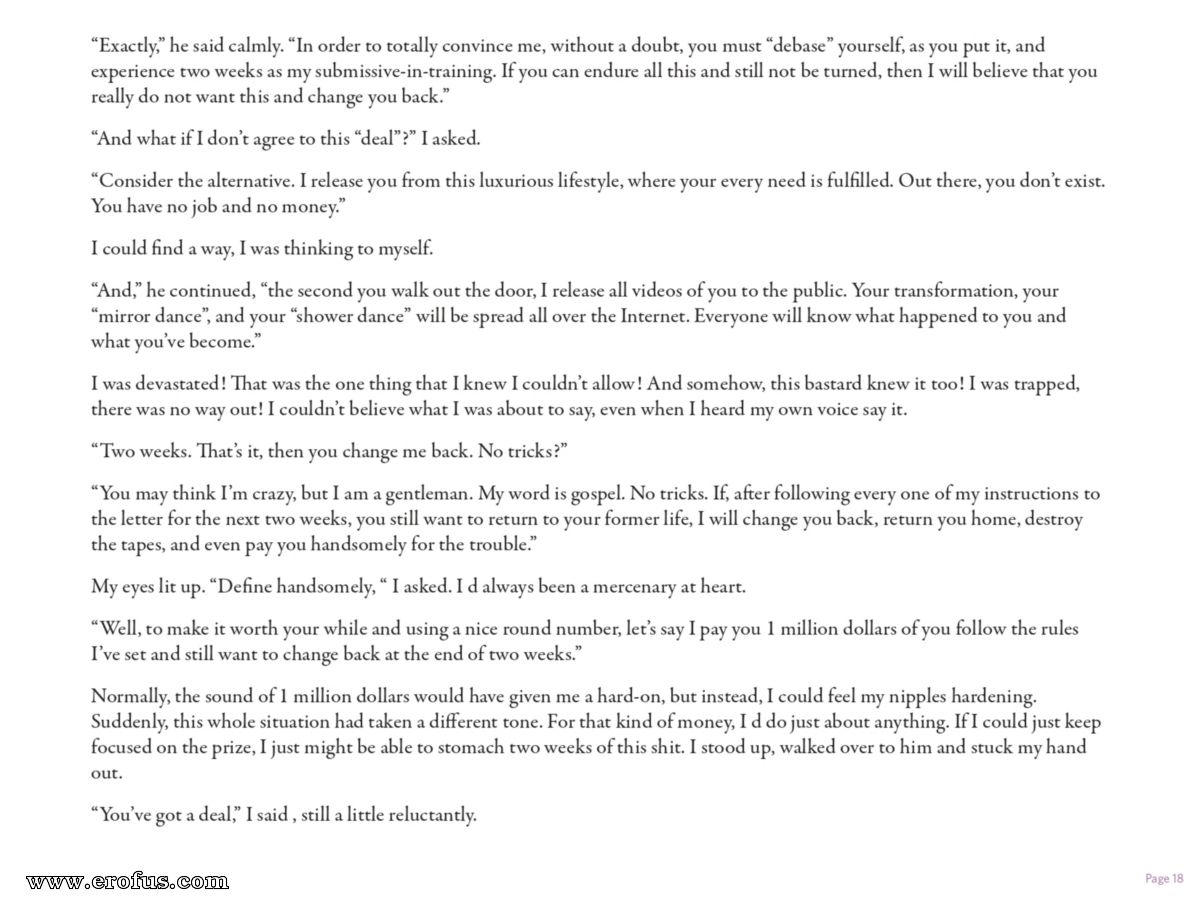 “Exactly,” he said calmly. “In order to totally convince me, without a doubt, you must “debase” yourself, as you put it, and experience two weeks as my submissive-in-training. If you can endure all this and still not be turned, then I will believe that you really do not want this and change you back.”

“And what if I don’t agree to this “deal”?” I asked.

“Consider the alternative. I release you from this luxurious lifestyle, where your every need is fulfilled. Out there, you don’t exist. You have no job and no money.”

I could find a way, I was thinking to myself.

“And,” he continued, “the second you walk out the door, I release all videos of you to the public. Your transformation, your “mirror dance”, and your “shower dance” will be spread all over the Internet. Everyone will know what happened to you and what you’ve become.”

I was devastated! That was the one thing that I knew I couldn’t allow! And somehow, this bastard knew it too! I was trapped, there was no way out! I couldn’t believe what I was about to say, even when I heard my own voice say it.

“Two weeks. That’s it, then you change me back. No tricks?”

“You may think I’m crazy, but I am a gentleman. My word is gospel. No tricks. If, after following every one of my instructions to the letter for the next two weeks, you still want to return to your former life, I will change you back, return you home, destroy the tapes, and even pay you handsomely for the trouble.”

My eyes lit up. “Define handsomely, “ I asked. I d always been a mercenary at heart.

“Well, to make it worth your while and using a nice round number, let’s say I pay you 1 million dollars of you follow the rules I’ve set and still want to change back at the end of two weeks.”

Normally, the sound of 1 million dollars would have given me a hard-on, but instead, I could feel my nipples hardening. Suddenly, this whole situation had taken a different tone. For that kind of money, I d do just about anything. If I could just keep focused on the prize, I just might be able to stomach two weeks of this shit. I stood up, walked over to him and stuck my hand out.

“You’ve got a deal,” I said , still a little reluctantly.

www.erofus.com

Page 18